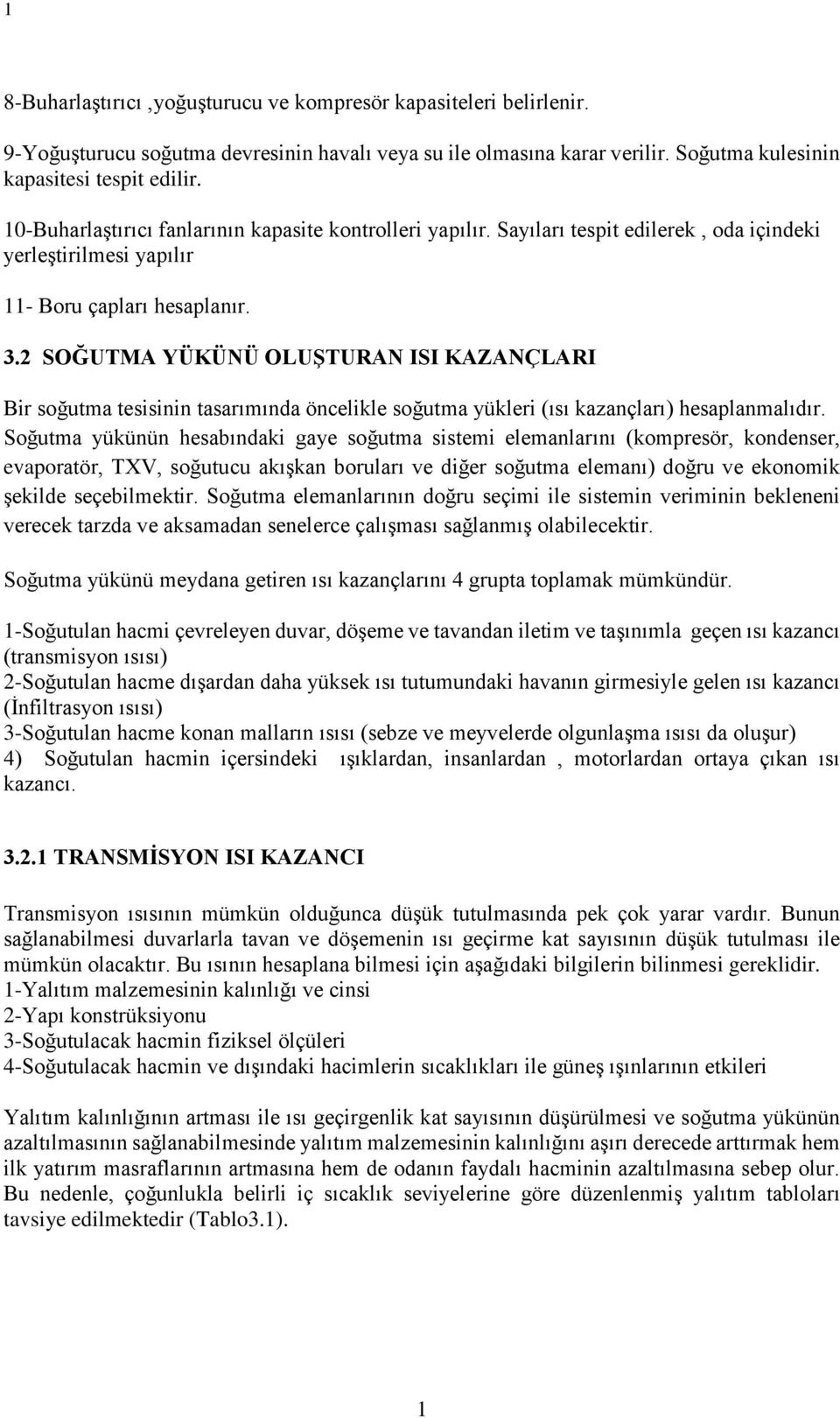 1

8-Buharlaştırıcı ,yoğuşturucu ve kompresör kapasiteleri belirlenir.

9-Yoğuşturucu soğutma devresinin havalı veya su ile olmasına karar verilir. Soğutma kulesinin kapasitesi tespit edilir.

10-Buharlaştırıcı fanlarının kapasite kontrolleri yapılır. Sayıları tespit edilerek , oda içindeki yerleştirilmesi yapılır

11- Boru çapları hesaplanır.

3.2 SOĞUTMA YÜKÜNÜ OLUŞTURAN ISI KAZANÇLARI

Bir soğutma tesisinin tasarımında öncelikle soğutma yükleri (ısı kazançları) hesaplanmalıdır. Soğutma yükünün hesabındaki gaye soğutma sistemi elemanlarını (kompresör, kondenser, evaporatör, TXV, soğutucu akışkan boruları ve diğer soğutma elemanı) doğru ve ekonomik şekilde seçebilmektir. Soğutma elemanlarının doğru seçimi ile sistemin veriminin bekleneni verecek tarzda ve aksamadan senelerce çalışması sağlanmış olabilecektir.

Soğutma yükünü meydana getiren ısı kazançlarını 4 grupta toplamak mümkündür.

1-Soğutulan hacmi çevreleyen duvar, döşeme ve tavandan iletim ve taşınımla geçen ısı kazancı (transmisyon ısısı)
2-Soğutulan hacme dışardan daha yüksek ısı tutumundaki havanın girmesiyle gelen ısı kazancı (İnfiltrasyon ısısı)
3-Soğutulan hacme konan malların ısısı (sebze ve meyvelerde olgunlaşma ısısı da oluşur)
4) Soğutulan hacmin içersindeki ışıklardan, insanlardan , motorlardan ortaya çıkan ısı kazancı.

3.2.1 TRANSMİSYON ISI KAZANCI

Transmisyon ısısının mümkün olduğunca düşük tutulmasında pek çok yarar vardır. Bunun sağlanabilmesi duvarlarla tavan ve döşemenin ısı geçirme kat sayısının düşük tutulması ile mümkün olacaktır. Bu ısının hesaplana bilmesi için aşağıdaki bilgilerin bilinmesi gereklidir.
1-Yalıtım malzemesinin kalınlığı ve cinsi
2-Yapı konstrüksiyonu
3-Soğutulacak hacmin fiziksel ölçüleri
4-Soğutulacak hacmin ve dışındaki hacimlerin sıcaklıkları ile güneş ışınlarının etkileri

Yalıtım kalınlığının artması ile ısı geçirgenlik kat sayısının düşürülmesi ve soğutma yükünün azaltılmasının sağlanabilmesinde yalıtım malzemesinin kalınlığını aşırı derecede arttırmak hem ilk yatırım masraflarının artmasına hem de odanın faydalı hacminin azaltılmasına sebep olur. Bu nedenle, çoğunlukla belirli iç sıcaklık seviyelerine göre düzenlenmiş yalıtım tabloları tavsiye edilmektedir (Tablo3.1).

1